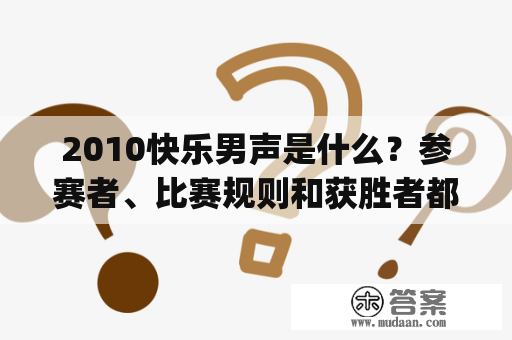 2010快乐男声是什么？参赛者、比赛规则和获胜者都

木 答案
www.mudaan.com